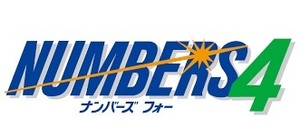 NUMBERS4
ナンバーズ フォー